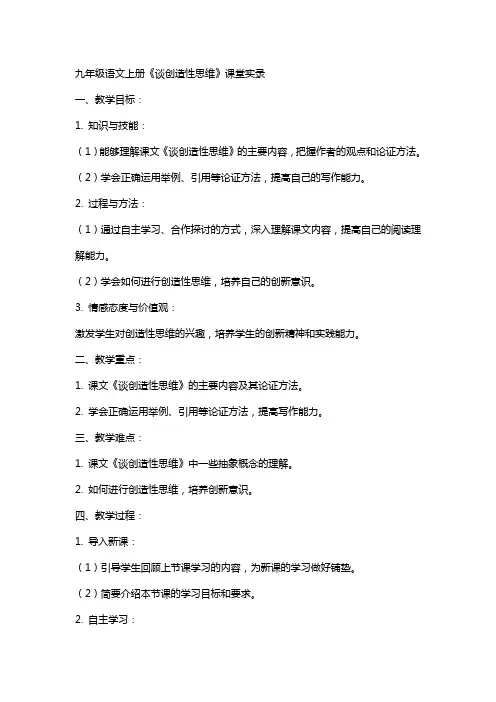 九年级语文上册《谈创造性思维》课堂实录

一、教学目标：

1. 知识与技能：

（1）能够理解课文《谈创造性思维》的主要内容，把握作者的观点和论证方法。

（2）学会正确运用举例、引用等论证方法，提高自己的写作能力。

2. 过程与方法：

（1）通过自主学习、合作探讨的方式，深入理解课文内容，提高自己的阅读理解能力。

（2）学会如何进行创造性思维，培养自己的创新意识。

3. 情感态度与价值观：

激发学生对创造性思维的兴趣，培养学生的创新精神和实践能力。

二、教学重点：

1. 课文《谈创造性思维》的主要内容及其论证方法。

2. 学会正确运用举例、引用等论证方法，提高写作能力。

三、教学难点：

1. 课文《谈创造性思维》中一些抽象概念的理解。

2. 如何进行创造性思维，培养创新意识。

四、教学过程：

1. 导入新课：

（1）引导学生回顾上节课学习的内容，为新课的学习做好铺垫。

（2）简要介绍本节课的学习目标和要求。

2. 自主学习：